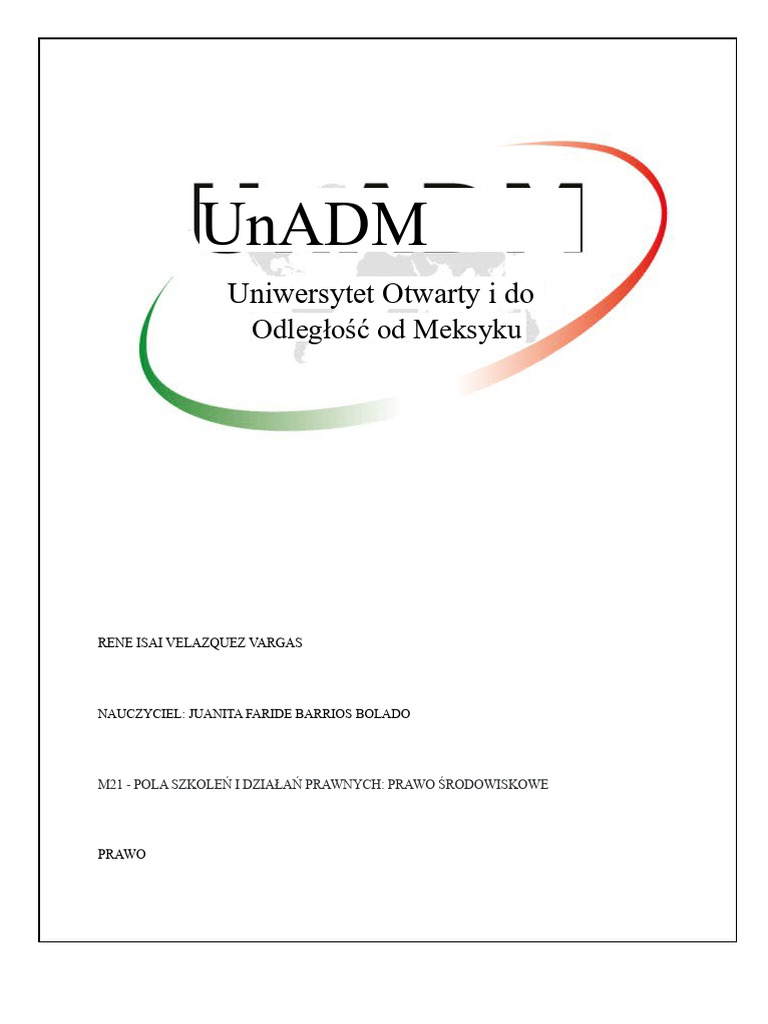 UnADM

Uniwersytet Otwarty i do Odległość od Meksyku

RENE ISAI VELAZQUEZ VARGAS

NAUCZYCIEL: JUANITA FARIDE BARRIOS BOLADO

M21 - POLA SZKOLEŃ I DZIAŁAŃ PRAWNYCH: PRAWO ŚRODOWISKOWE

PRAWO